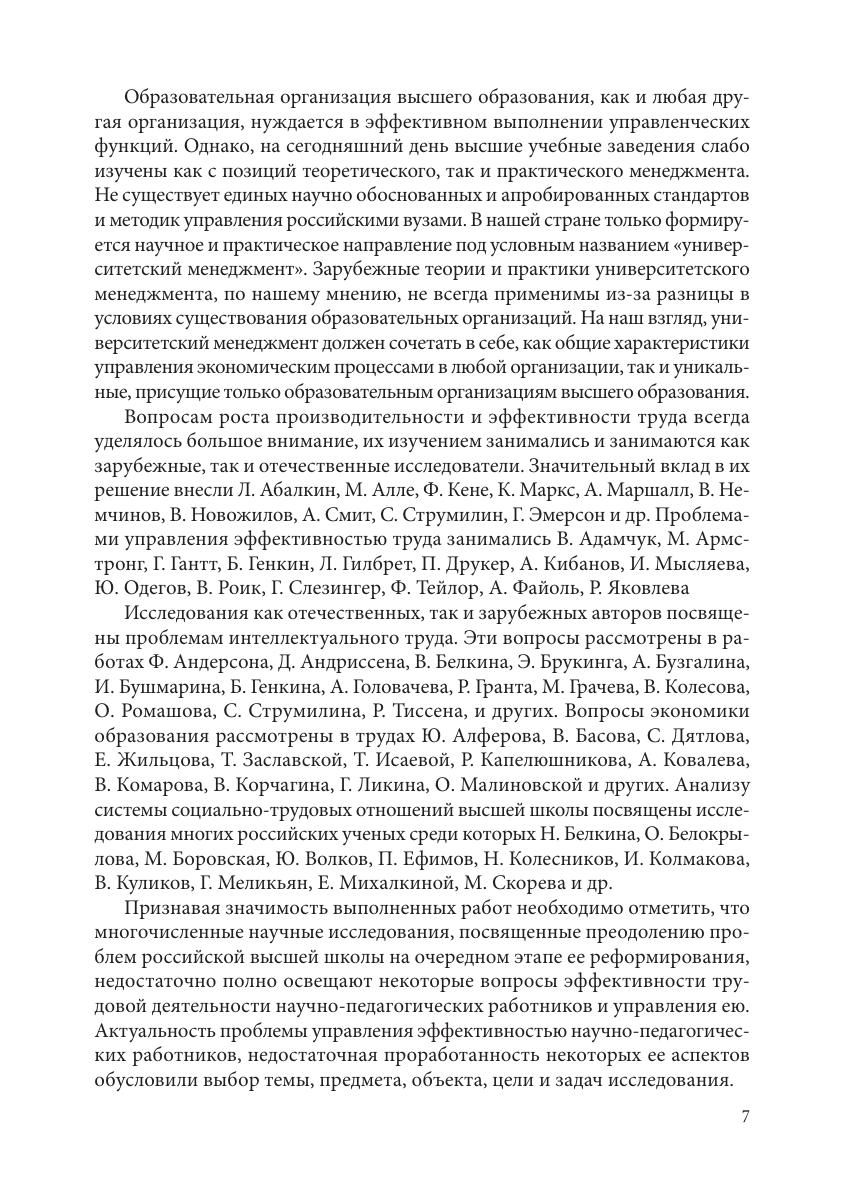 Образовательная организация высшего образования, как и любая другая организация, нуждается в эффективном выполнении управленческих функций. Однако, на сегодняшний день высшие учебные заведения слабо изучены как с позиций теоретического, так и практического менеджмента. Не существует единых научно обоснованных и апробированных стандартов и методик управления российскими вузами. В нашей стране только формируется научное и практическое направление под условным названием «университетский менеджмент». Зарубежные теории и практики университетского менеджмента, по нашему мнению, не всегда применимы из-за разницы в условиях существования образовательных организаций. На наш взгляд, университетский менеджмент должен сочетать в себе, как общие характеристики управления экономическим процессами в любой организации, так и уникальные, присущие только образовательным организациям высшего образования.

Вопросам роста производительности и эффективности труда всегда уделялось большое внимание, их изучением занимались и занимаются как зарубежные, так и отечественные исследователи. Значительный вклад в их решение внесли Л. Абалкин, М. Алле, Ф. Кене, К. Маркс, А. Маршалл, В. Немчинов, В. Новожилов, А. Смит, С. Струмилин, Г. Эмерсон и др. Проблемами управления эффективностью труда занимались В. Адамчук, М. Армстронг, Г. Гантт, Б. Генкин, Л. Гилбрет, П. Друкер, А. Кибанов, И. Мысляева, Ю. Одегов, В. Роик, Г. Слезингер, Ф. Тейлор, А. Файоль, Р. Яковлева

Исследования как отечественных, так и зарубежных авторов посвящены проблемам интеллектуального труда. Эти вопросы рассмотрены в работах Ф. Андерсона, Д. Андриссена, В. Белкина, Э. Брукинга, А. Бузгалина, И. Бушмарина, Б. Генкина, А. Головачева, Р. Гранта, М. Грачева, В. Колесова, О. Ромашова, С. Струмилина, Р. Тиссена, и других. Вопросы экономики образования рассмотрены в трудах Ю. Алферова, В. Басова, С. Дятлова, Е. Жильцова, Т. Заславской, Т. Исаевой, Р. Капелюшникова, А. Ковалева, В. Комарова, В. Корчагина, Г. Ликина, О. Малиновской и других. Анализу системы социально-трудовых отношений высшей школы посвящены исследования многих российских ученых среди которых Н. Белкина, О. Белокрылова, М. Боровская, Ю. Волков, П. Ефимов, Н. Колесников, И. Колмакова, В. Куликов, Г. Меликьян, Е. Михалкиной, М. Скорева и др.

Признавая значимость выполненных работ необходимо отметить, что многочисленные научные исследования, посвященные преодолению проблем российской высшей школы на очередном этапе ее реформирования, недостаточно полно освещают некоторые вопросы эффективности трудовой деятельности научно-педагогических работников и управления ею. Актуальность проблемы управления эффективностью научно-педагогических работников, недостаточная проработанность некоторых ее аспектов обусловили выбор темы, предмета, объекта, цели и задач исследования.

7